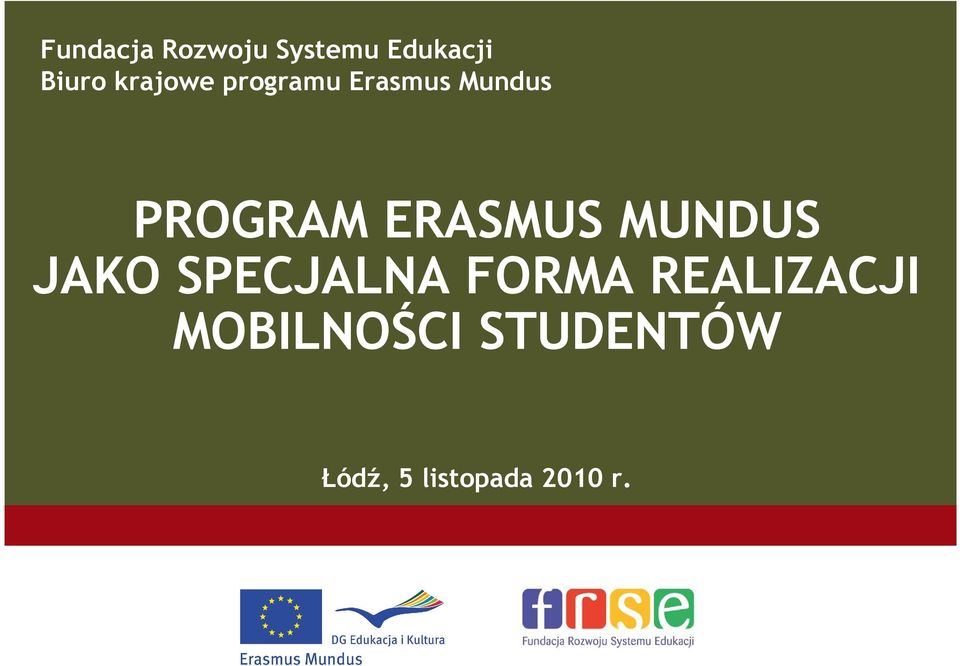 Fundacja Rozwoju Systemu Edukacji
Biuro krajowe programu Erasmus Mundus

PROGRAM ERASMUS MUNDUS JAKO SPECJALNA FORMA REALIZACJI MOBILNOŚCI STUDENTÓW

Łódź, 5 listopada 2010 r.

DG Edukacja i Kultura
Erasmus Mundus

frse
Fundacja Rozwoju Systemu Edukacji